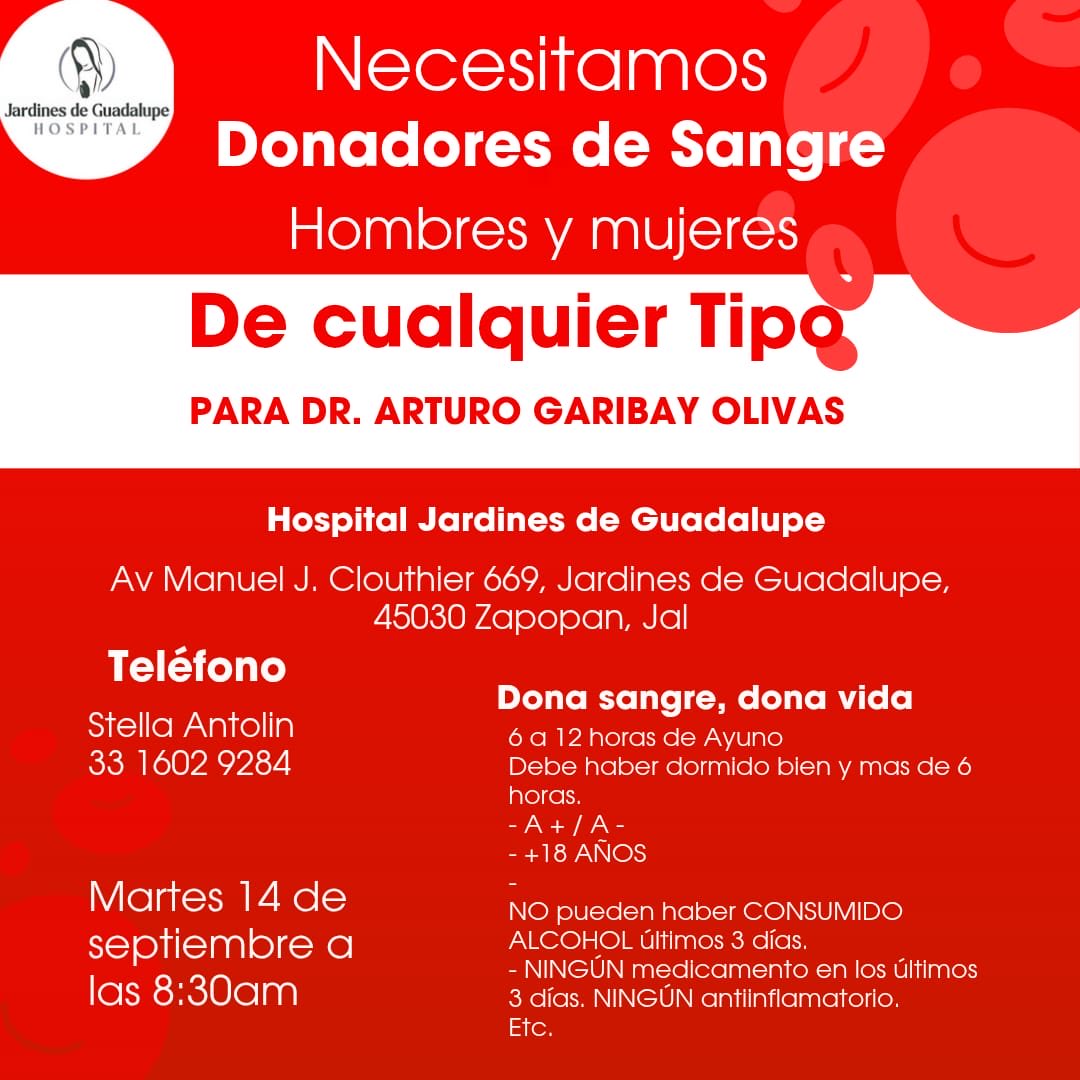 Jardines de Guadalupe
HOSPITAL

Necesitamos
Donadores de Sangre
Hombres y mujeres

De cualquier Tipo

PARA DR. ARTURO GARIBAY OLIVAS

Hospital Jardines de Guadalupe

Av Manuel J. Clouthier 669, Jardines de Guadalupe, 45030 Zapopan, Jal

Teléfono

Stella Antolin
33 1602 9284

Martes 14 de septiembre a las 8:30am

Dona sangre, dona vida

6 a 12 horas de Ayuno
Debe haber dormido bien y mas de 6 horas.
- A + / A -
- +18 AÑOS
-
NO pueden haber CONSUMIDO ALCOHOL últimos 3 días.
- NINGÚN medicamento en los últimos 3 días. NINGÚN antiinflamatorio.
Etc.